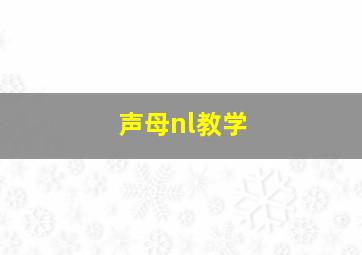 声母nl教学